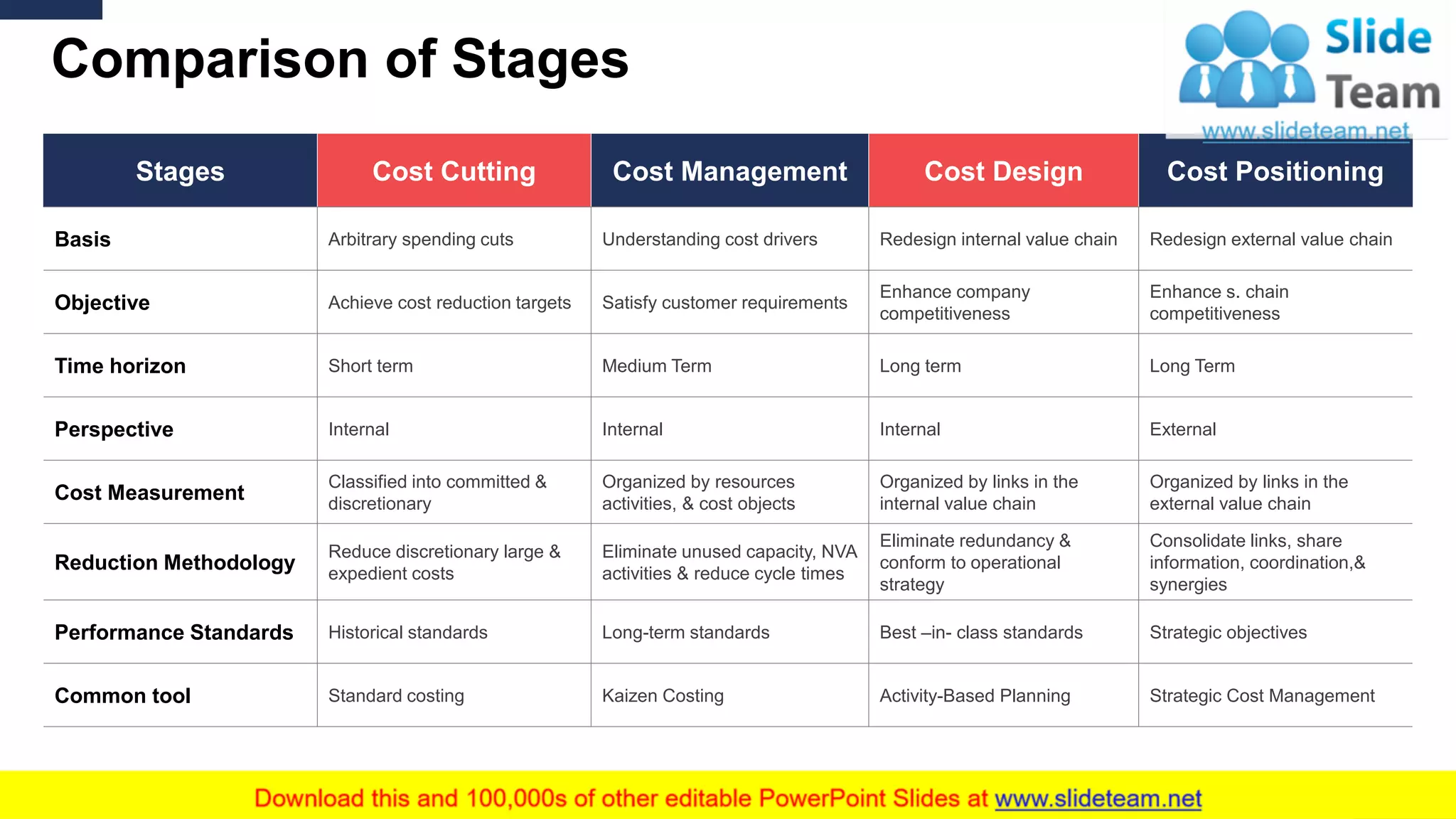 Comparison of Stages

Slide Team
www.slideteam.net

| Stages | Cost Cutting | Cost Management | Cost Design | Cost Positioning |
|---|---|---|---|---|
| Basis | Arbitrary spending cuts | Understanding cost drivers | Redesign internal value chain | Redesign external value chain |
| Objective | Achieve cost reduction targets | Satisfy customer requirements | Enhance company competitiveness | Enhance s. chain competitiveness |
| Time horizon | Short term | Medium Term | Long term | Long Term |
| Perspective | Internal | Internal | Internal | External |
| Cost Measurement | Classified into committed & discretionary | Organized by resources activities, & cost objects | Organized by links in the internal value chain | Organized by links in the external value chain |
| Reduction Methodology | Reduce discretionary large & expedient costs | Eliminate unused capacity, NVA activities & reduce cycle times | Eliminate redundancy & conform to operational strategy | Consolidate links, share information, coordination,& synergies |
| Performance Standards | Historical standards | Long-term standards | Best –in- class standards | Strategic objectives |
| Common tool | Standard costing | Kaizen Costing | Activity-Based Planning | Strategic Cost Management |

Download this and 100,000s of other editable PowerPoint Slides at www.slideteam.net